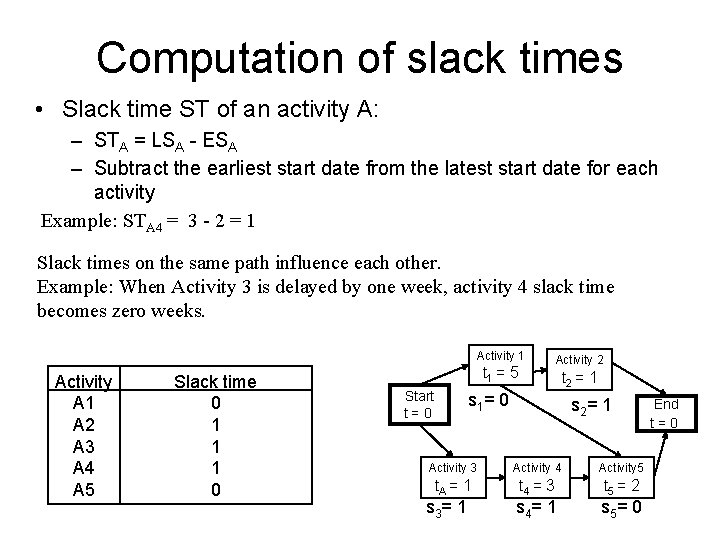 Computation of slack times

• Slack time ST of an activity A:
– $ST_A = LS_A - ES_A$
– Subtract the earliest start date from the latest start date for each activity

Example: $ST_{A4} = 3 - 2 = 1$

Slack times on the same path influence each other.
Example: When Activity 3 is delayed by one week, activity 4 slack time becomes zero weeks.

| Activity | Slack time |
|---|---|
| A1 | 0 |
| A2 | 1 |
| A3 | 1 |
| A4 | 1 |
| A5 | 0 |

Start
t = 0

Activity 1
$t_1 = 5$
$s_1 = 0$

Activity 2
$t_2 = 1$
$s_2 = 1$

End
t = 0

Activity 3
$t_A = 1$
$s_3 = 1$

Activity 4
$t_4 = 3$
$s_4 = 1$

Activity5
$t_5 = 2$
$s_5 = 0$